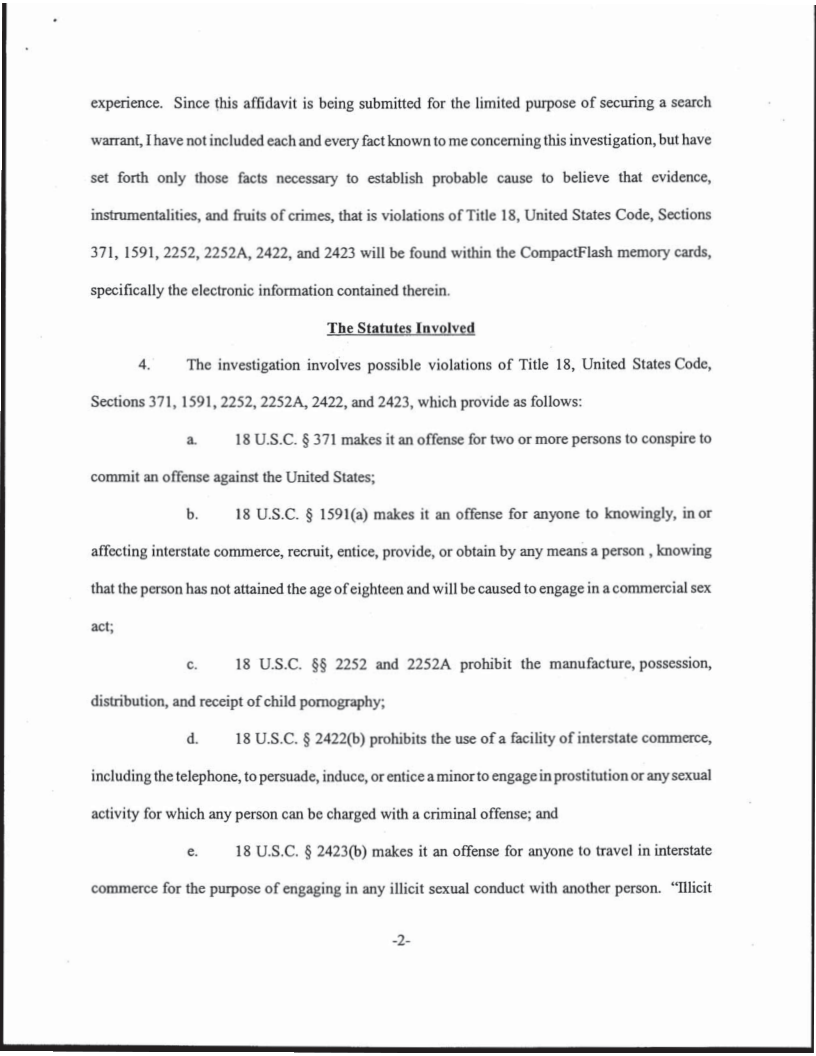 experience. Since this affidavit is being submitted for the limited purpose of securing a search warrant, I have not included each and every fact known to me concerning this investigation, but have set forth only those facts necessary to establish probable cause to believe that evidence, instrumentalities, and fruits of crimes, that is violations of Title 18, United States Code, Sections 371, 1591, 2252, 2252A, 2422, and 2423 will be found within the CompactFlash memory cards, specifically the electronic information contained therein.

The Statutes Involved

4. The investigation involves possible violations of Title 18, United States Code, Sections 371, 1591, 2252, 2252A, 2422, and 2423, which provide as follows:

a. 18 U.S.C. § 371 makes it an offense for two or more persons to conspire to commit an offense against the United States;

b. 18 U.S.C. § 1591(a) makes it an offense for anyone to knowingly, in or affecting interstate commerce, recruit, entice, provide, or obtain by any means a person , knowing that the person has not attained the age of eighteen and will be caused to engage in a commercial sex act;

c. 18 U.S.C. §§ 2252 and 2252A prohibit the manufacture, possession, distribution, and receipt of child pornography;

d. 18 U.S.C. § 2422(b) prohibits the use of a facility of interstate commerce, including the telephone, to persuade, induce, or entice a minor to engage in prostitution or any sexual activity for which any person can be charged with a criminal offense; and

e. 18 U.S.C. § 2423(b) makes it an offense for anyone to travel in interstate commerce for the purpose of engaging in any illicit sexual conduct with another person. "Illicit

-2-